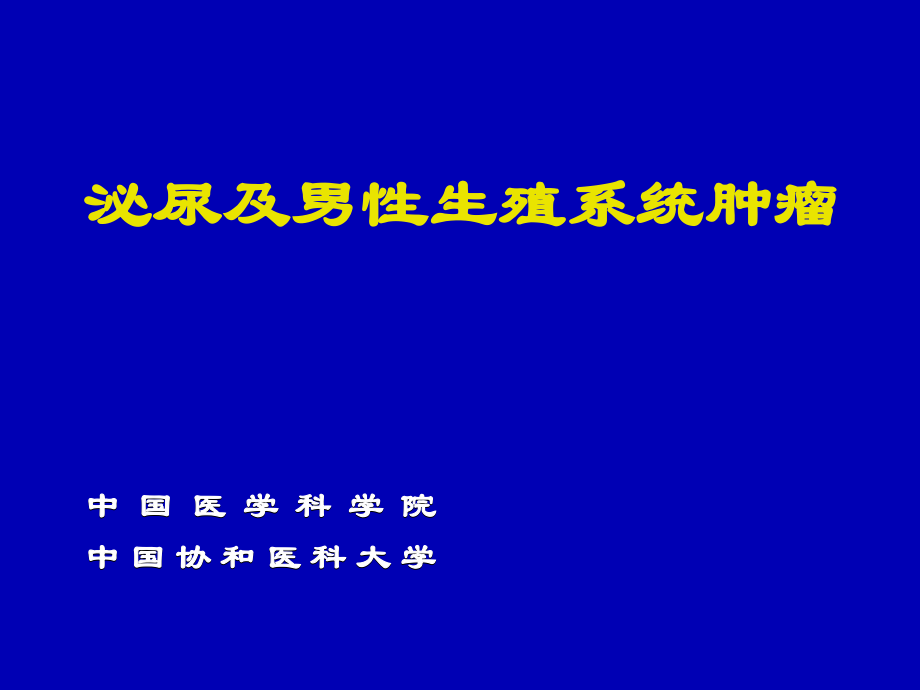 泌尿及男性生殖系统肿瘤

中 国 医 学 科 学 院
中国协和医科大学